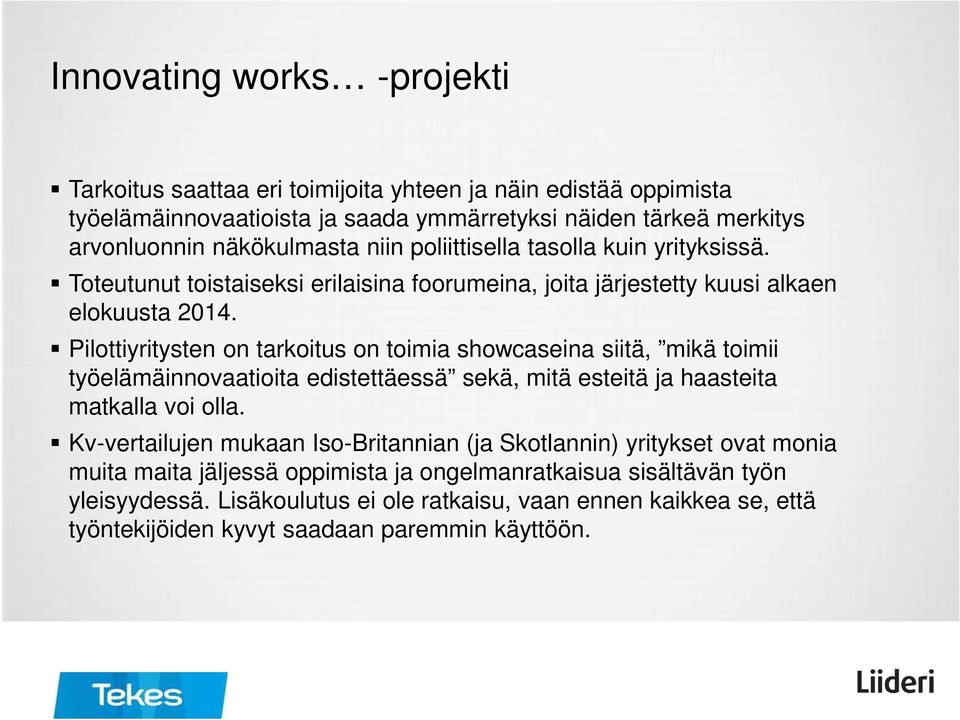 Innovating works… -projekti

▪ Tarkoitus saattaa eri toimijoita yhteen ja näin edistää oppimista työelämäinnovaatioista ja saada ymmärretyksi näiden tärkeä merkitys arvonluonnin näkökulmasta niin poliittisella tasolla kuin yrityksissä.

▪ Toteutunut toistaiseksi erilaisina foorumeina, joita järjestetty kuusi alkaen elokuusta 2014.

▪ Pilottiyritysten on tarkoitus on toimia showcaseina siitä, ”mikä toimii työelämäinnovaatioita edistettäessä” sekä, mitä esteitä ja haasteita matkalla voi olla.

▪ Kv-vertailujen mukaan Iso-Britannian (ja Skotlannin) yritykset ovat monia muita maita jäljessä oppimista ja ongelmanratkaisua sisältävän työn yleisyydessä. Lisäkoulutus ei ole ratkaisu, vaan ennen kaikkea se, että työntekijöiden kyvyt saadaan paremmin käyttöön.

Tekes

Liideri